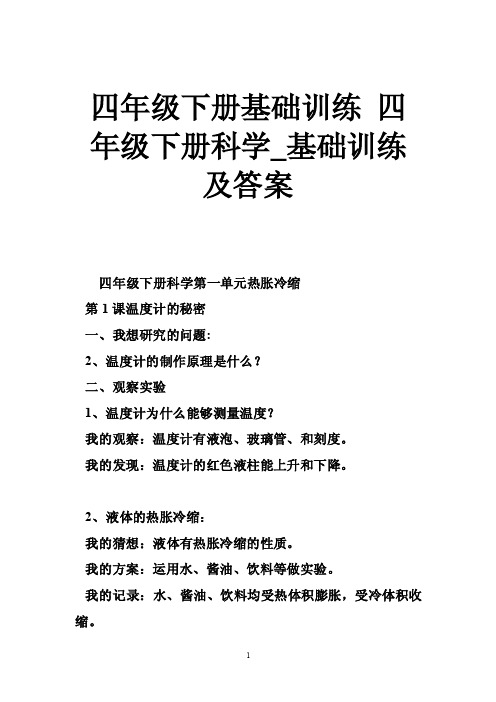 四年级下册基础训练 四年级下册科学_基础训练及答案

四年级下册科学第一单元热胀冷缩

第 1 课温度计的秘密

一、我想研究的问题：

2、温度计的制作原理是什么？

二、观察实验

1、温度计为什么能够测量温度？

我的观察：温度计有液泡、玻璃管、和刻度。

我的发现：温度计的红色液柱能上升和下降。

2、液体的热胀冷缩：

我的猜想：液体有热胀冷缩的性质。

我的方案：运用水、酱油、饮料等做实验。

我的记录：水、酱油、饮料均受热体积膨胀，受冷体积收缩。

1